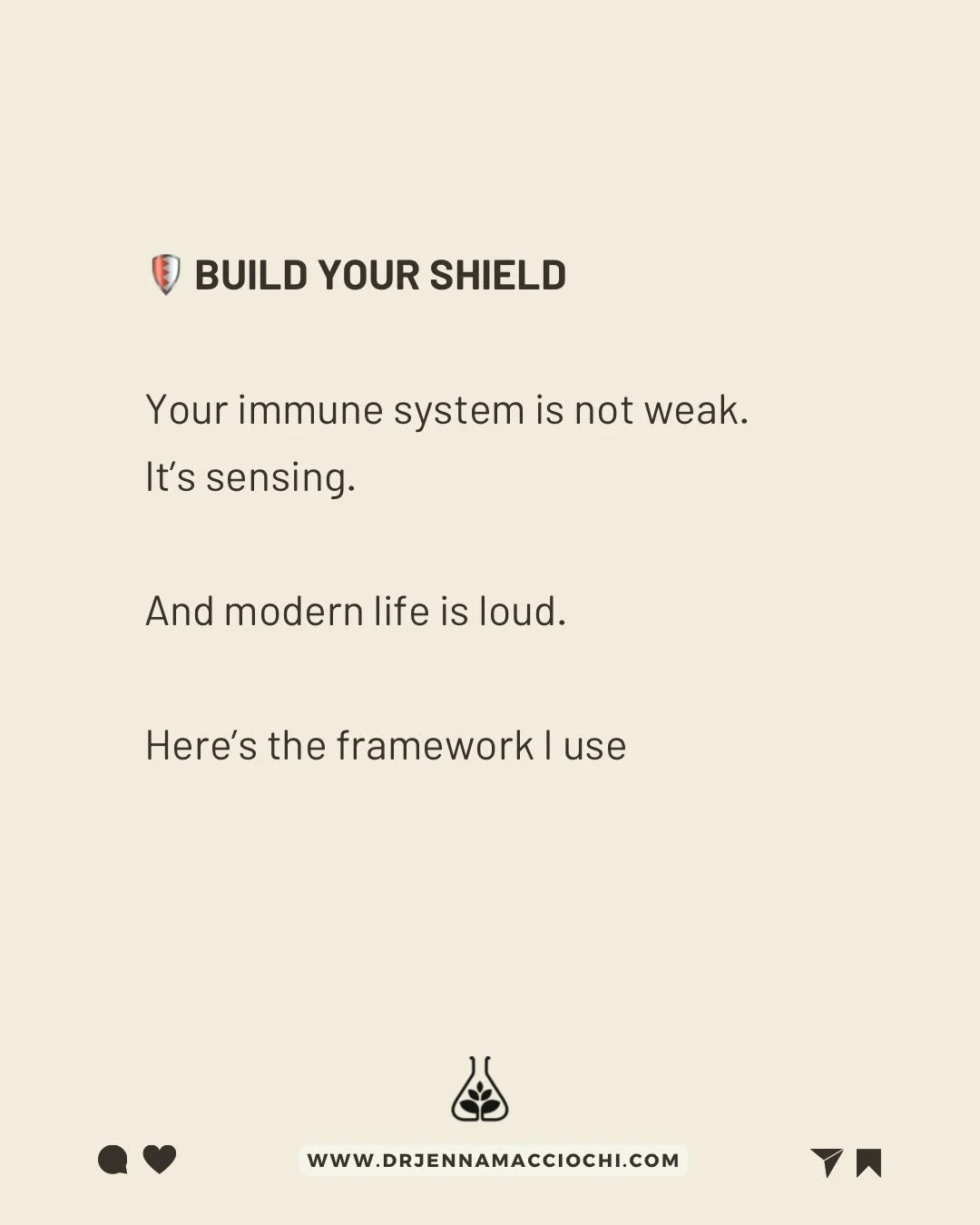 BUILD YOUR SHIELD

Your immune system is not weak.
It's sensing.

And modern life is loud.

Here's the framework I use

WWW.DRJENNAMACCIOCHI.COM